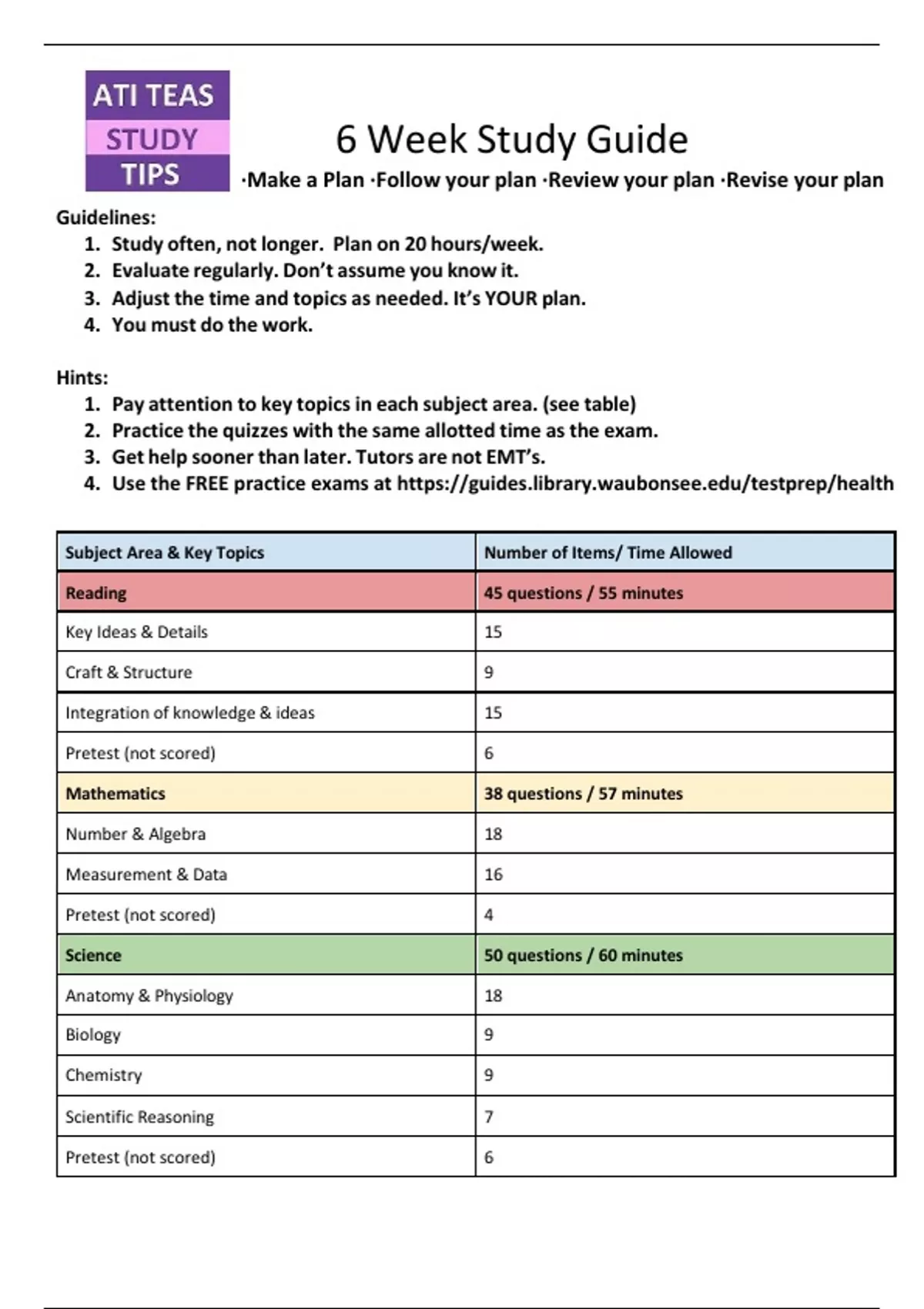 ATI TEAS
STUDY
TIPS

6 Week Study Guide

·Make a Plan ·Follow your plan ·Review your plan ·Revise your plan

Guidelines:
1. Study often, not longer. Plan on 20 hours/week.
2. Evaluate regularly. Don't assume you know it.
3. Adjust the time and topics as needed. It's YOUR plan.
4. You must do the work.

Hints:
1. Pay attention to key topics in each subject area. (see table)
2. Practice the quizzes with the same allotted time as the exam.
3. Get help sooner than later. Tutors are not EMT's.
4. Use the FREE practice exams at https://guides.library.waubonsee.edu/testprep/health

| Subject Area & Key Topics | Number of Items/ Time Allowed |
|---|---|
| Reading | 45 questions / 55 minutes |
| Key Ideas & Details | 15 |
| Craft & Structure | 9 |
| Integration of knowledge & ideas | 15 |
| Pretest (not scored) | 6 |
| Mathematics | 38 questions / 57 minutes |
| Number & Algebra | 18 |
| Measurement & Data | 16 |
| Pretest (not scored) | 4 |
| Science | 50 questions / 60 minutes |
| Anatomy & Physiology | 18 |
| Biology | 9 |
| Chemistry | 9 |
| Scientific Reasoning | 7 |
| Pretest (not scored) | 6 |